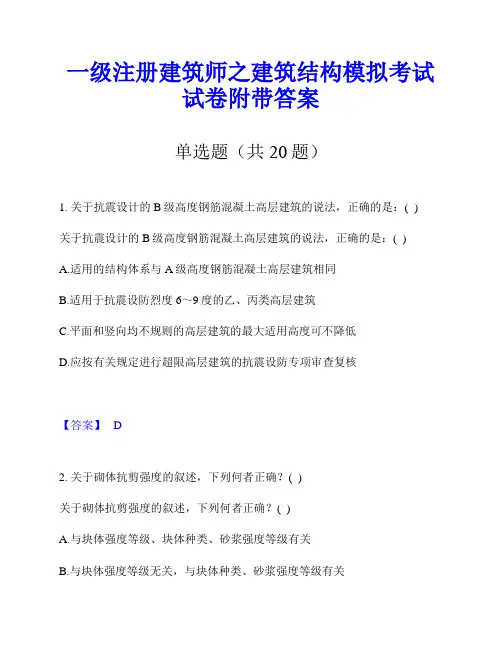 一级注册建筑师之建筑结构模拟考试试卷附带答案

单选题（共 20 题）

1. 关于抗震设计的 B 级高度钢筋混凝土高层建筑的说法，正确的是：( )

关于抗震设计的 B 级高度钢筋混凝土高层建筑的说法，正确的是：( )

A.适用的结构体系与 A 级高度钢筋混凝土高层建筑相同

B.适用于抗震设防烈度 6~9 度的乙、丙类高层建筑

C.平面和竖向均不规则的高层建筑的最大适用高度可不降低

D.应按有关规定进行超限高层建筑的抗震设防专项审查复核

【答案】 D

2. 关于砌体抗剪强度的叙述，下列何者正确？( )

关于砌体抗剪强度的叙述，下列何者正确？( )

A.与块体强度等级、块体种类、砂浆强度等级有关

B.与块体强度等级无关，与块体种类、砂浆强度等级有关